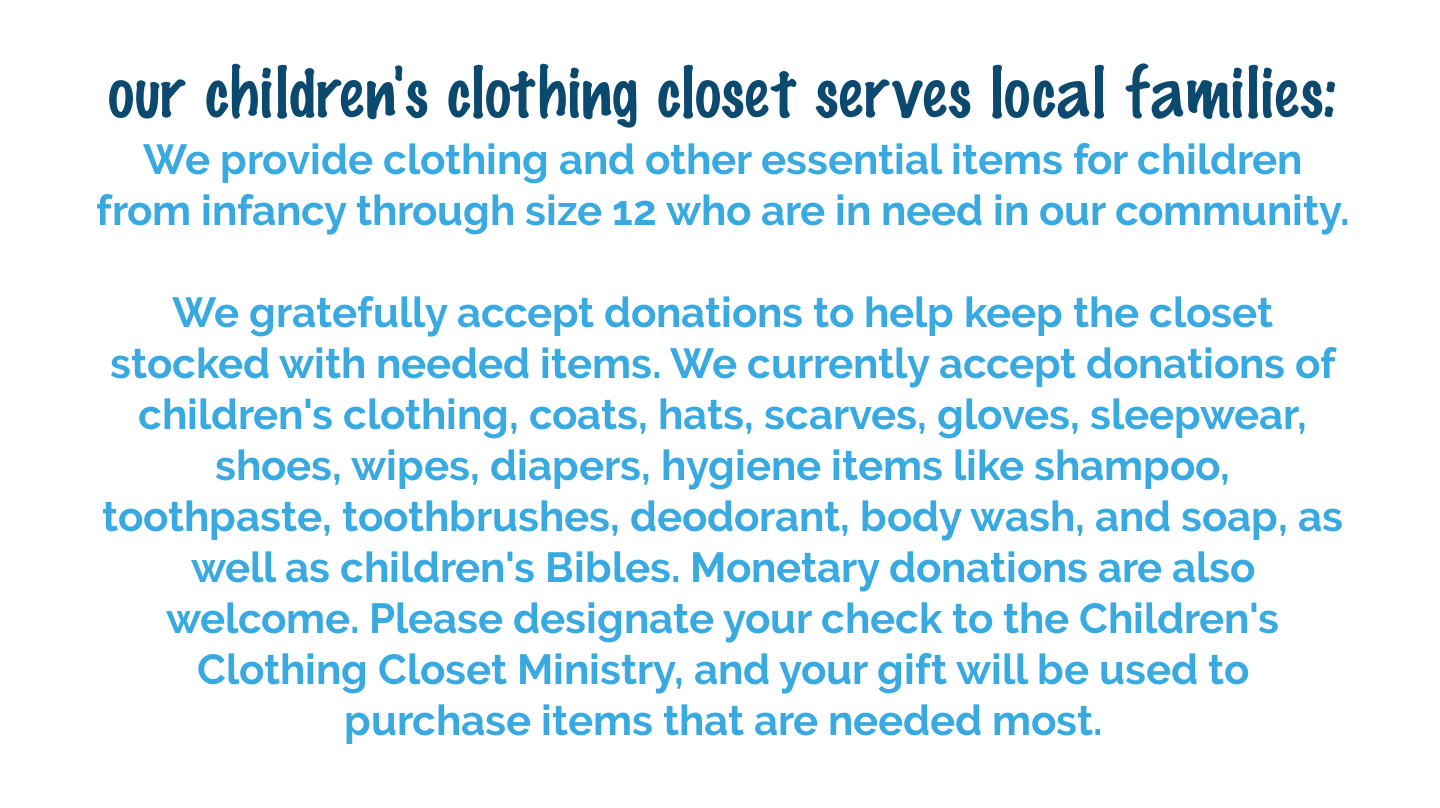 our children's clothing closet serves local families:
We provide clothing and other essential items for children from infancy through size 12 who are in need in our community.

We gratefully accept donations to help keep the closet stocked with needed items. We currently accept donations of children's clothing, coats, hats, scarves, gloves, sleepwear, shoes, wipes, diapers, hygiene items like shampoo, toothpaste, toothbrushes, deodorant, body wash, and soap, as well as children's Bibles. Monetary donations are also welcome. Please designate your check to the Children's Clothing Closet Ministry, and your gift will be used to purchase items that are needed most.